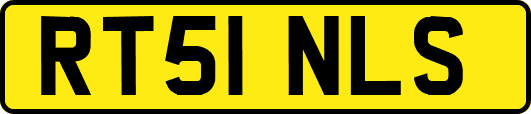 RT51 NLS